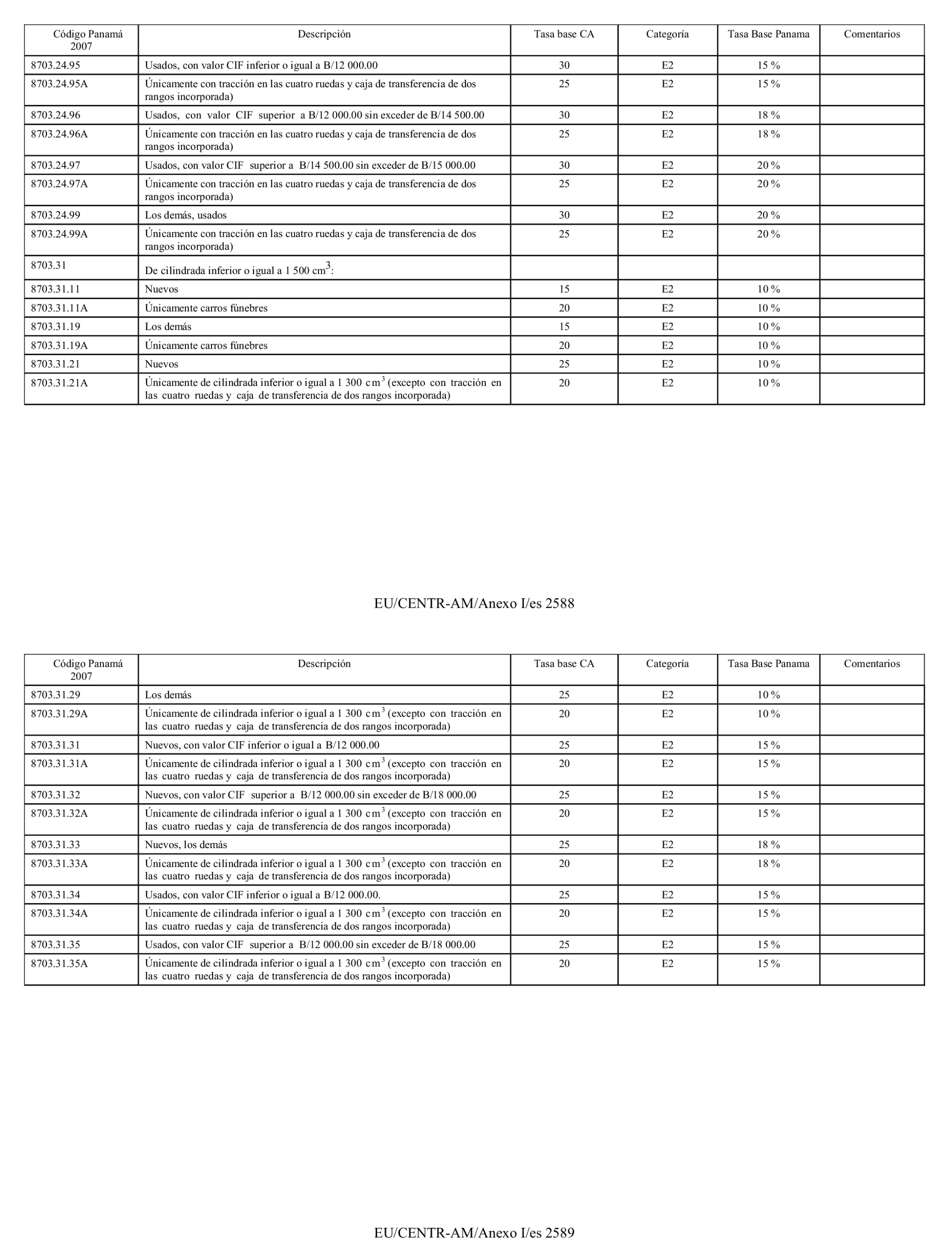 | Código Panamá 2007 | Descripción | Tasa base CA | Categoría | Tasa Base Panama | Comentarios |
|---|---|---|---|---|---|
| 8703.24.95 | Usados, con valor CIF inferior o igual a B/12 000.00 | 30 | E2 | 15 % | |
| 8703.24.95A | Únicamente con tracción en las cuatro ruedas y caja de transferencia de dos rangos incorporada) | 25 | E2 | 15 % | |
| 8703.24.96 | Usados, con valor CIF superior a B/12 000.00 sin exceder de B/14 500.00 | 30 | E2 | 18 % | |
| 8703.24.96A | Únicamente con tracción en las cuatro ruedas y caja de transferencia de dos rangos incorporada) | 25 | E2 | 18 % | |
| 8703.24.97 | Usados, con valor CIF superior a B/14 500.00 sin exceder de B/15 000.00 | 30 | E2 | 20 % | |
| 8703.24.97A | Únicamente con tracción en las cuatro ruedas y caja de transferencia de dos rangos incorporada) | 25 | E2 | 20 % | |
| 8703.24.99 | Los demás, usados | 30 | E2 | 20 % | |
| 8703.24.99A | Únicamente con tracción en las cuatro ruedas y caja de transferencia de dos rangos incorporada) | 25 | E2 | 20 % | |
| 8703.31 | De cilindrada inferior o igual a 1 500 $cm^3$: | | | | |
| 8703.31.11 | Nuevos | 15 | E2 | 10 % | |
| 8703.31.11A | Únicamente carros fúnebres | 20 | E2 | 10 % | |
| 8703.31.19 | Los demás | 15 | E2 | 10 % | |
| 8703.31.19A | Únicamente carros fúnebres | 20 | E2 | 10 % | |
| 8703.31.21 | Nuevos | 25 | E2 | 10 % | |
| 8703.31.21A | Únicamente de cilindrada inferior o igual a 1 300 $cm^3$ (excepto con tracción en las cuatro ruedas y caja de transferencia de dos rangos incorporada) | 20 | E2 | 10 % | |

EU/CENTR-AM/Anexo I/es 2588

| Código Panamá 2007 | Descripción | Tasa base CA | Categoría | Tasa Base Panama | Comentarios |
|---|---|---|---|---|---|
| 8703.31.29 | Los demás | 25 | E2 | 10 % | |
| 8703.31.29A | Únicamente de cilindrada inferior o igual a 1 300 $cm^3$ (excepto con tracción en las cuatro ruedas y caja de transferencia de dos rangos incorporada) | 20 | E2 | 10 % | |
| 8703.31.31 | Nuevos, con valor CIF inferior o igual a B/12 000.00 | 25 | E2 | 15 % | |
| 8703.31.31A | Únicamente de cilindrada inferior o igual a 1 300 $cm^3$ (excepto con tracción en las cuatro ruedas y caja de transferencia de dos rangos incorporada) | 20 | E2 | 15 % | |
| 8703.31.32 | Nuevos, con valor CIF superior a B/12 000.00 sin exceder de B/18 000.00 | 25 | E2 | 15 % | |
| 8703.31.32A | Únicamente de cilindrada inferior o igual a 1 300 $cm^3$ (excepto con tracción en las cuatro ruedas y caja de transferencia de dos rangos incorporada) | 20 | E2 | 15 % | |
| 8703.31.33 | Nuevos, los demás | 25 | E2 | 18 % | |
| 8703.31.33A | Únicamente de cilindrada inferior o igual a 1 300 $cm^3$ (excepto con tracción en las cuatro ruedas y caja de transferencia de dos rangos incorporada) | 20 | E2 | 18 % | |
| 8703.31.34 | Usados, con valor CIF inferior o igual a B/12 000.00. | 25 | E2 | 15 % | |
| 8703.31.34A | Únicamente de cilindrada inferior o igual a 1 300 $cm^3$ (excepto con tracción en las cuatro ruedas y caja de transferencia de dos rangos incorporada) | 20 | E2 | 15 % | |
| 8703.31.35 | Usados, con valor CIF superior a B/12 000.00 sin exceder de B/18 000.00 | 25 | E2 | 15 % | |
| 8703.31.35A | Únicamente de cilindrada inferior o igual a 1 300 $cm^3$ (excepto con tracción en las cuatro ruedas y caja de transferencia de dos rangos incorporada) | 20 | E2 | 15 % | |

EU/CENTR-AM/Anexo I/es 2589